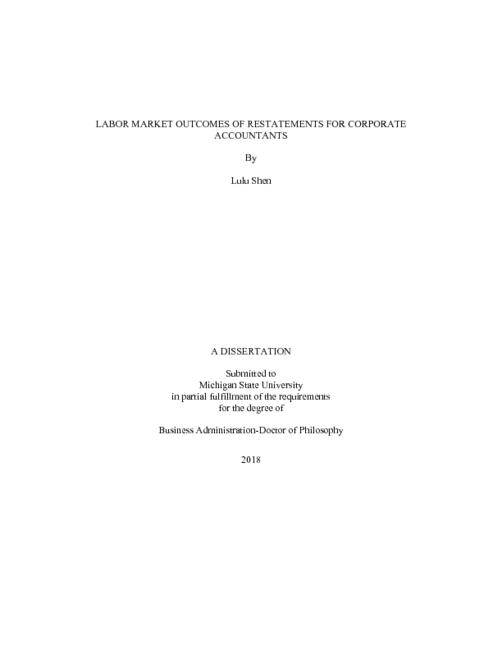 LABOR MARKET OUTCOMES OF RESTATEMENTS FOR CORPORATE ACCOUNTANTS

By

Lulu Shen

A DISSERTATION

Submitted to
Michigan State University
in partial fulfillment of the requirements
for the degree of

Business Administration-Doctor of Philosophy

2018